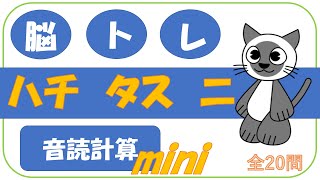 脳 ト レ

ハチ タス ニ

音読計算 mini

全20問